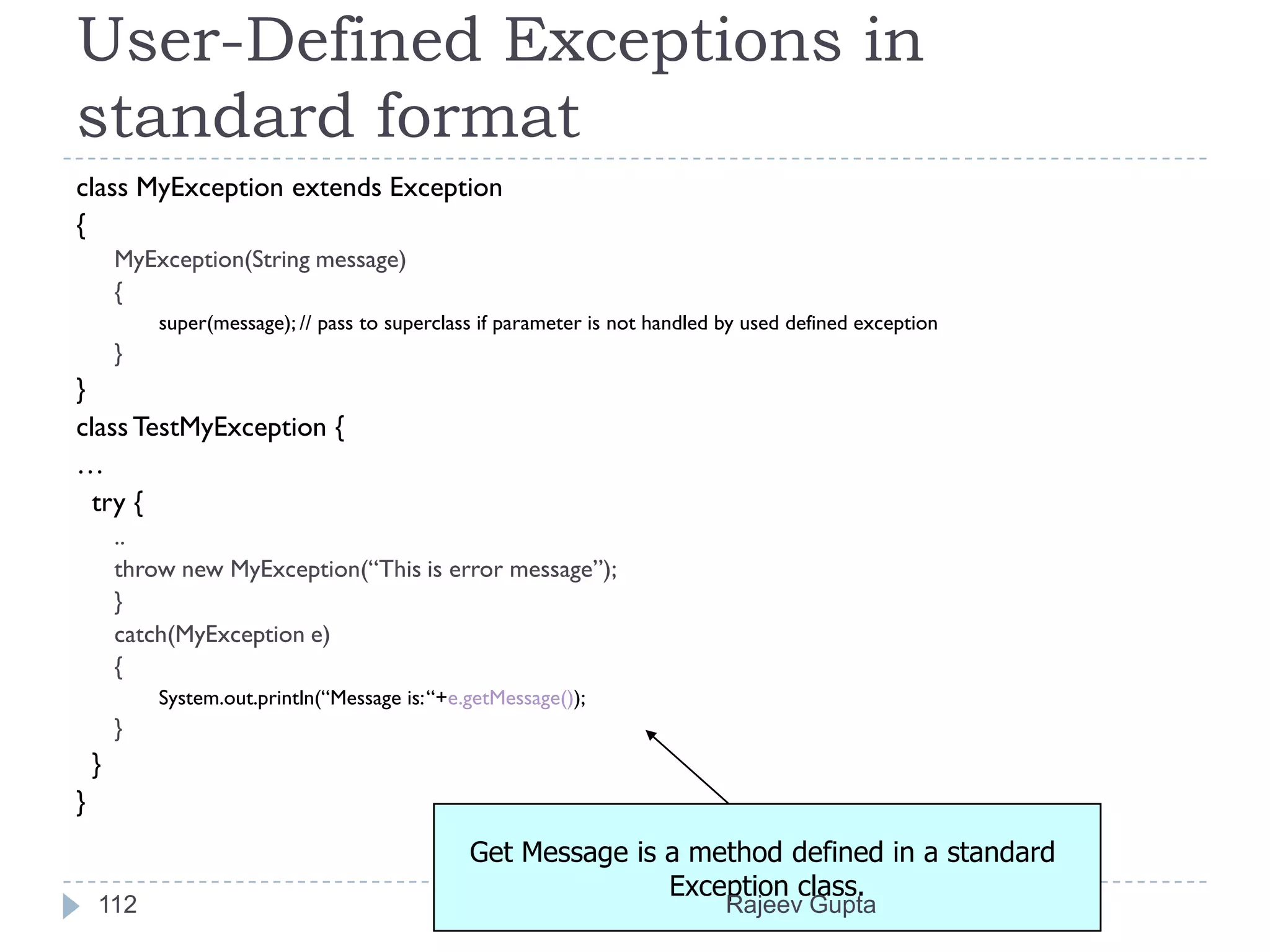 User-Defined Exceptions in standard format

class MyException extends Exception
{
MyException(String message)
{
super(message); // pass to superclass if parameter is not handled by used defined exception
}
}
class TestMyException {
...
try {
..
throw new MyException(“This is error message”);
}
catch(MyException e)
{
System.out.println(“Message is:“+e.getMessage());
}
}
}

Get Message is a method defined in a standard Exception class.

112

Rajeev Gupta